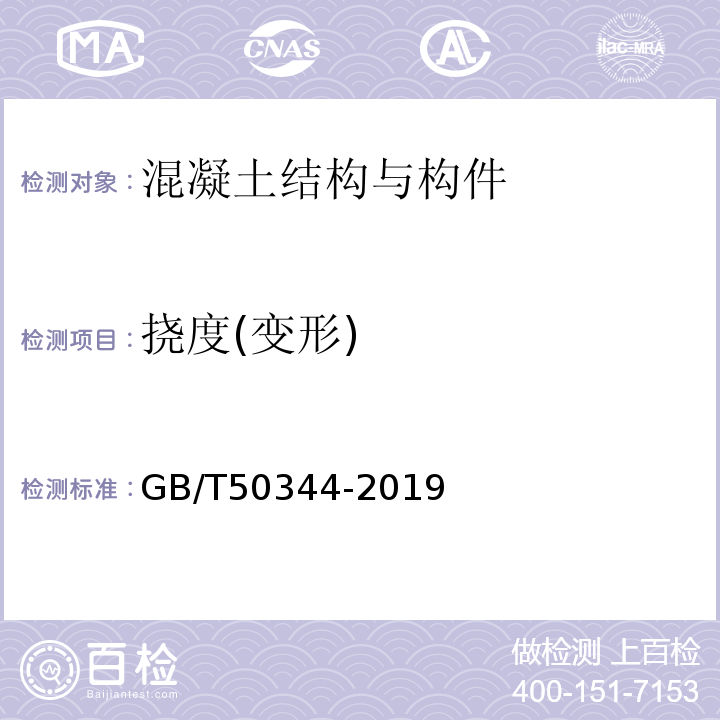 MA CNAS AL ilac-MRA

检测对象：混凝土结构与构件

检测项目：挠度(变形)

检测标准：GB/T50344-2019

百检 Baijiantest.com

做检测 上百检
400-151-7153